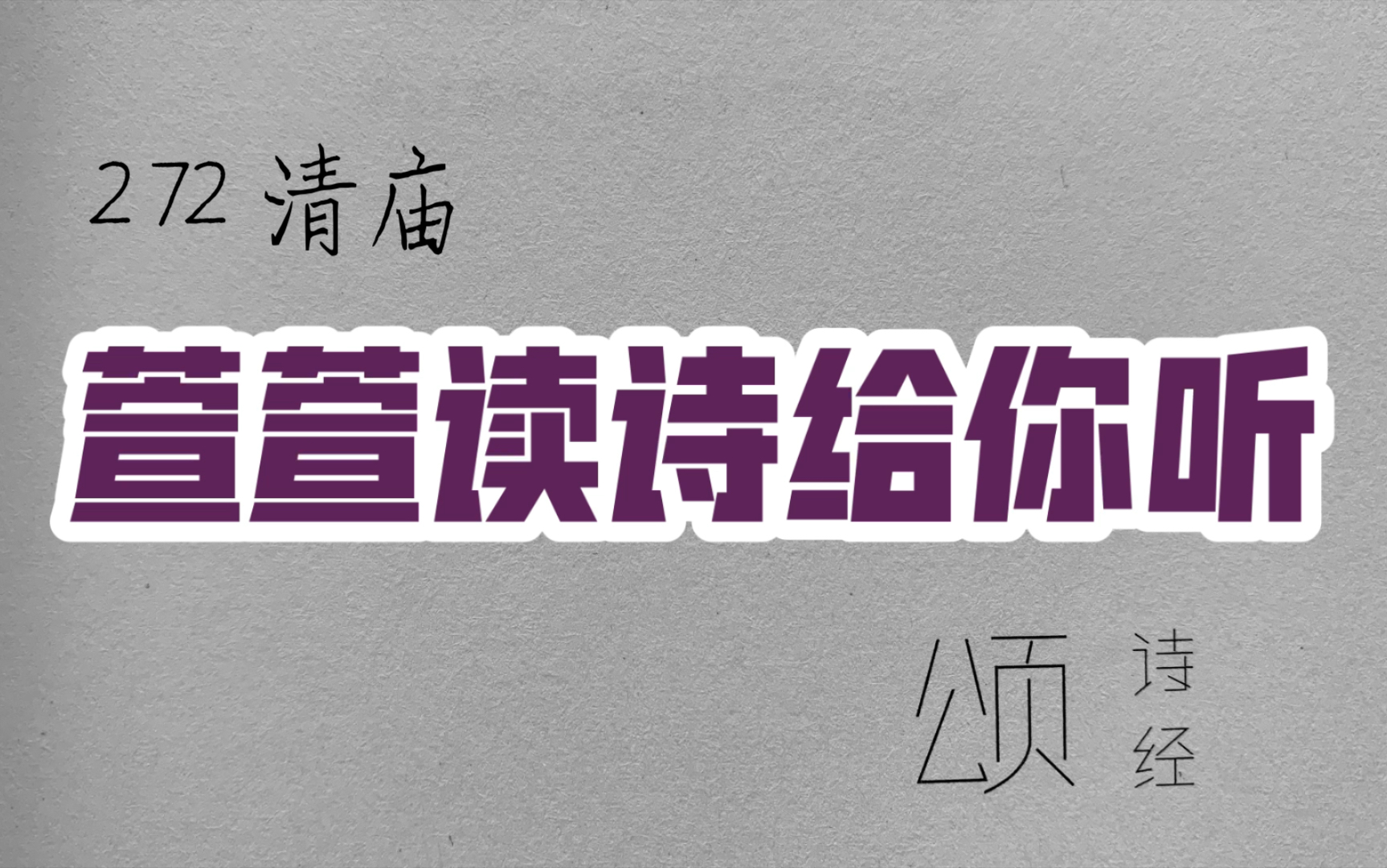 272 清庙

萱萱读诗给你听

颂

诗经